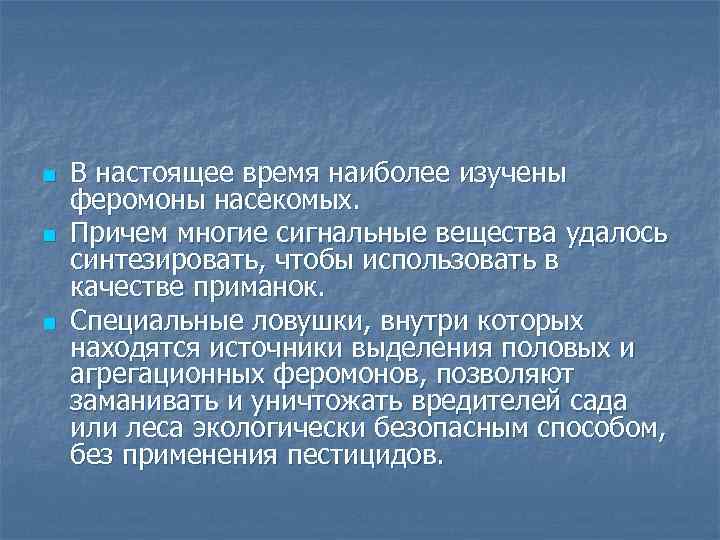 - В настоящее время наиболее изучены феромоны насекомых.
- Причем многие сигнальные вещества удалось синтезировать, чтобы использовать в качестве приманок.
- Специальные ловушки, внутри которых находятся источники выделения половых и агрегационных феромонов, позволяют заманивать и уничтожать вредителей сада или леса экологически безопасным способом, без применения пестицидов.